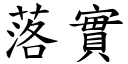 落實